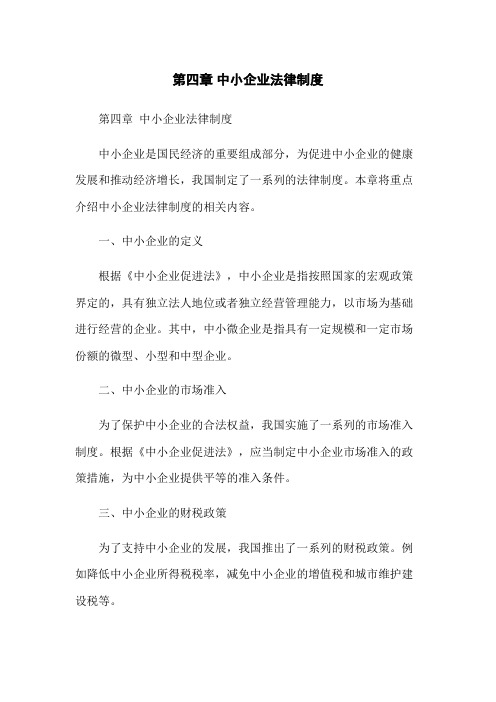 第四章 中小企业法律制度

第四章 中小企业法律制度

中小企业是国民经济的重要组成部分，为促进中小企业的健康发展和推动经济增长，我国制定了一系列的法律制度。本章将重点介绍中小企业法律制度的相关内容。

一、中小企业的定义

根据《中小企业促进法》，中小企业是指按照国家的宏观政策界定的，具有独立法人地位或者独立经营管理能力，以市场为基础进行经营的企业。其中，中小微企业是指具有一定规模和一定市场份额的微型、小型和中型企业。

二、中小企业的市场准入

为了保护中小企业的合法权益，我国实施了一系列的市场准入制度。根据《中小企业促进法》，应当制定中小企业市场准入的政策措施，为中小企业提供平等的准入条件。

三、中小企业的财税政策

为了支持中小企业的发展，我国推出了一系列的财税政策。例如降低中小企业所得税税率，减免中小企业的增值税和城市维护建设税等。